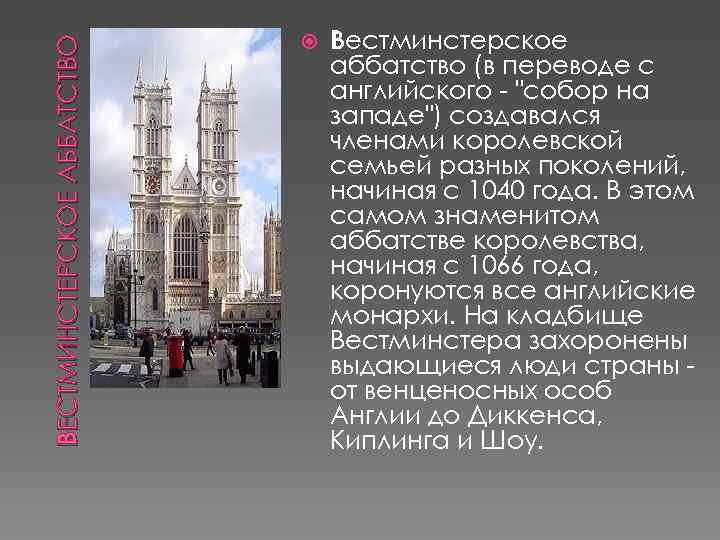 ВЕСТМИНСТЕРСКОЕ АББАТСТВО

Вестминстерское аббатство (в переводе с английского - "собор на западе") создавался членами королевской семьей разных поколений, начиная с 1040 года. В этом самом знаменитом аббатстве королевства, начиная с 1066 года, коронуются все английские монархи. На кладбище Вестминстера захоронены выдающиеся люди страны - от венценосных особ Англии до Диккенса, Киплинга и Шоу.